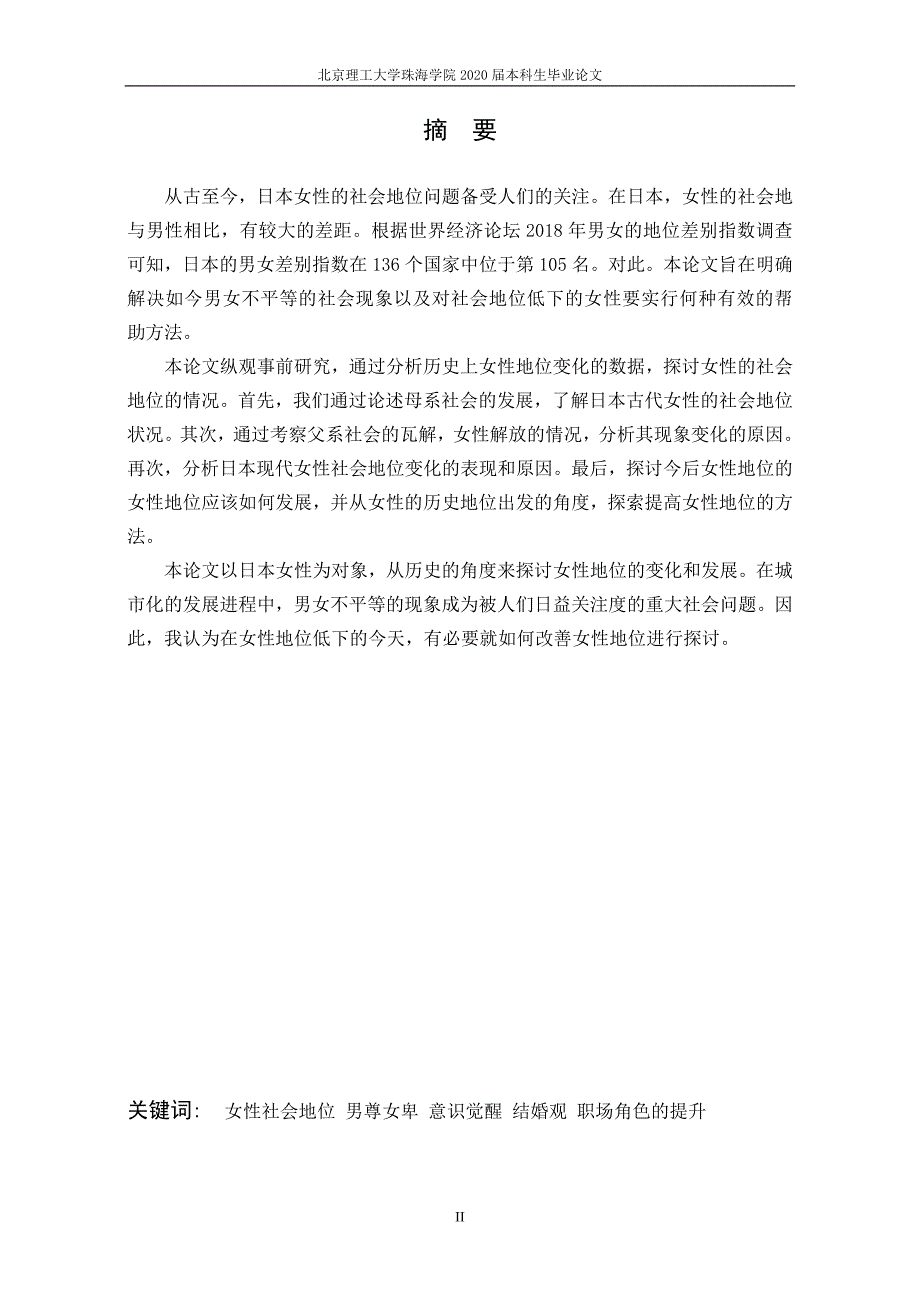 北京理工大学珠海学院 2020 届本科生毕业论文

摘 要

从古至今，日本女性的社会地位问题备受人们的关注。在日本，女性的社会地与男性相比，有较大的差距。根据世界经济论坛 2018 年男女的地位差别指数调查可知，日本的男女差别指数在 136 个国家中位于第 105 名。对此。本论文旨在明确解决如今男女不平等的社会现象以及对社会地位低下的女性要实行何种有效的帮助方法。

本论文纵观事前研究，通过分析历史上女性地位变化的数据，探讨女性的社会地位的情况。首先，我们通过论述母系社会的发展，了解日本古代女性的社会地位状况。其次，通过考察父系社会的瓦解，女性解放的情况，分析其现象变化的原因。再次，分析日本现代女性社会地位变化的表现和原因。最后，探讨今后女性地位的女性地位应该如何发展，并从女性的历史地位出发的角度，探索提高女性地位的方法。

本论文以日本女性为对象，从历史的角度来探讨女性地位的变化和发展。在城市化的发展进程中，男女不平等的现象成为被人们日益关注度的重大社会问题。因此，我认为在女性地位低下的今天，有必要就如何改善女性地位进行探讨。

关键词： 女性社会地位 男尊女卑 意识觉醒 结婚观 职场角色的提升

II